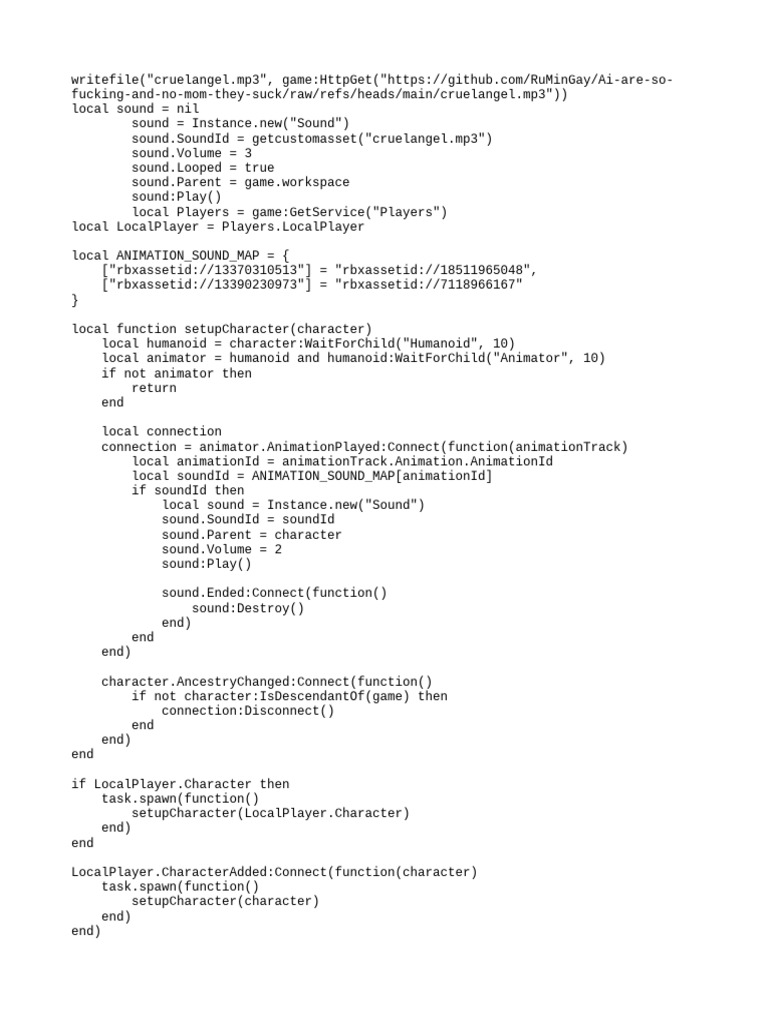 writefile("cruelangel.mp3", game:HttpGet("https://github.com/RuMinGay/Ai-are-so-fucking-and-no-mom-they-suck/raw/refs/heads/main/cruelangel.mp3"))
local sound = nil
        sound = Instance.new("Sound")
        sound.SoundId = getcustomasset("cruelangel.mp3")
        sound.Volume = 3
        sound.Looped = true
        sound.Parent = game.workspace
        sound:Play()
        local Players = game:GetService("Players")
local LocalPlayer = Players.LocalPlayer

local ANIMATION_SOUND_MAP = {
    ["rbxassetid://13370310513"] = "rbxassetid://18511965048",
    ["rbxassetid://13390230973"] = "rbxassetid://7118966167"
}

local function setupCharacter(character)
    local humanoid = character:WaitForChild("Humanoid", 10)
    local animator = humanoid and humanoid:WaitForChild("Animator", 10)
    if not animator then
        return
    end

    local connection
    connection = animator.AnimationPlayed:Connect(function(animationTrack)
        local animationId = animationTrack.Animation.AnimationId
        local soundId = ANIMATION_SOUND_MAP[animationId]
        if soundId then
            local sound = Instance.new("Sound")
            sound.SoundId = soundId
            sound.Parent = character
            sound.Volume = 2
            sound:Play()

            sound.Ended:Connect(function()
                sound:Destroy()
            end)
        end
    end)

    character.AncestryChanged:Connect(function()
        if not character:IsDescendantOf(game) then
            connection:Disconnect()
        end
    end)
end

if LocalPlayer.Character then
    task.spawn(function()
        setupCharacter(LocalPlayer.Character)
    end)
end

LocalPlayer.CharacterAdded:Connect(function(character)
    task.spawn(function()
        setupCharacter(character)
    end)
end)